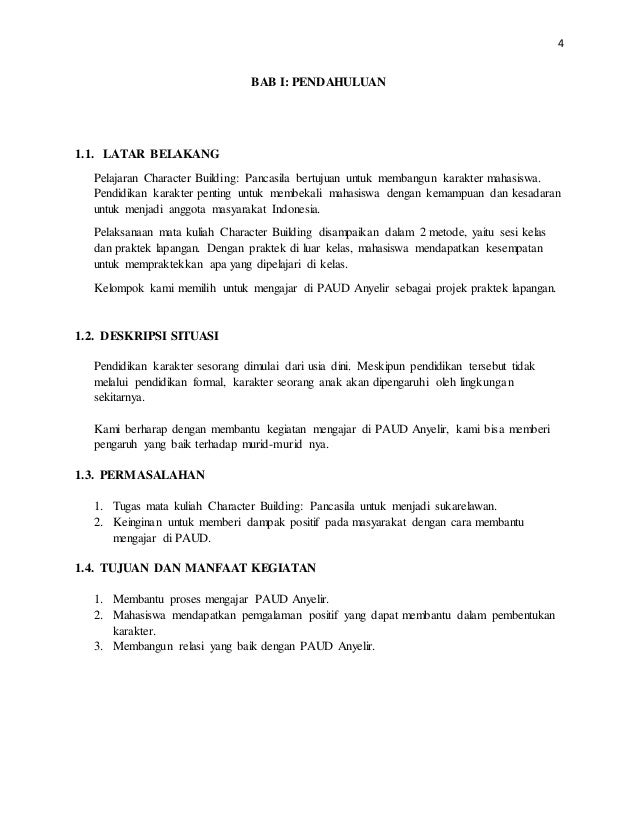 4

BAB I: PENDAHULUAN

1.1. LATAR BELAKANG

Pelajaran Character Building: Pancasila bertujuan untuk membangun karakter mahasiswa. Pendidikan karakter penting untuk membekali mahasiswa dengan kemampuan dan kesadaran untuk menjadi anggota masyarakat Indonesia.

Pelaksanaan mata kuliah Character Building disampaikan dalam 2 metode, yaitu sesi kelas dan praktek lapangan. Dengan praktek di luar kelas, mahasiswa mendapatkan kesempatan untuk mempraktekkan apa yang dipelajari di kelas.

Kelompok kami memilih untuk mengajar di PAUD Anyelir sebagai projek praktek lapangan.

1.2. DESKRIPSI SITUASI

Pendidikan karakter sesorang dimulai dari usia dini. Meskipun pendidikan tersebut tidak melalui pendidikan formal, karakter seorang anak akan dipengaruhi oleh lingkungan sekitarnya.

Kami berharap dengan membantu kegiatan mengajar di PAUD Anyelir, kami bisa memberi pengaruh yang baik terhadap murid-murid nya.

1.3. PERMASALAHAN

1. Tugas mata kuliah Character Building: Pancasila untuk menjadi sukarelawan.
2. Keinginan untuk memberi dampak positif pada masyarakat dengan cara membantu mengajar di PAUD.

1.4. TUJUAN DAN MANFAAT KEGIATAN

1. Membantu proses mengajar PAUD Anyelir.
2. Mahasiswa mendapatkan pemgalaman positif yang dapat membantu dalam pembentukan karakter.
3. Membangun relasi yang baik dengan PAUD Anyelir.